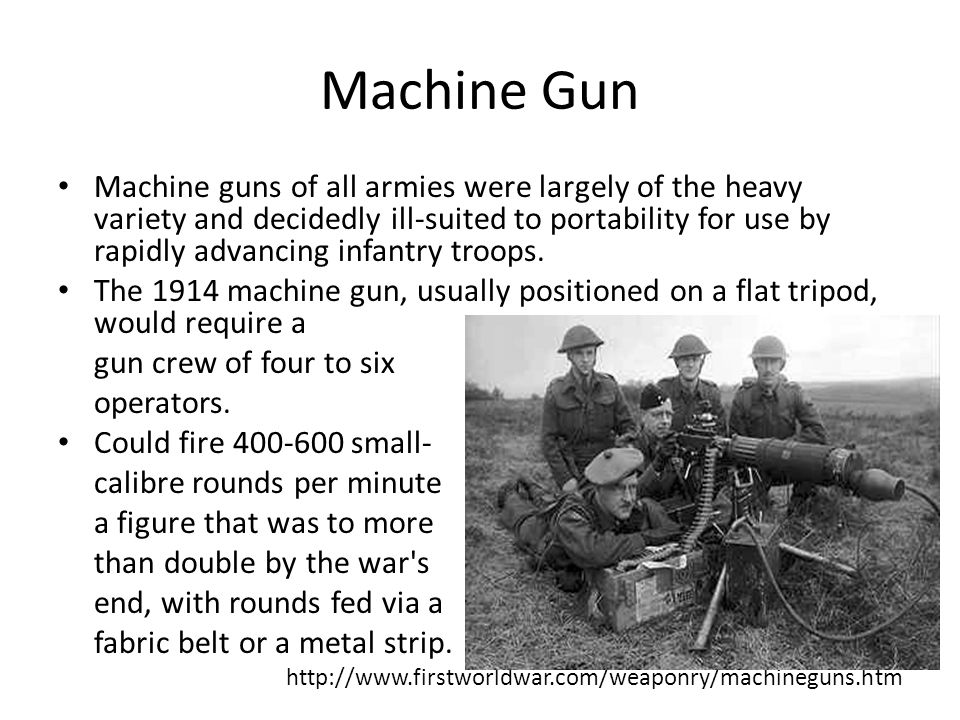 Machine Gun

• Machine guns of all armies were largely of the heavy variety and decidedly ill-suited to portability for use by rapidly advancing infantry troops.
• The 1914 machine gun, usually positioned on a flat tripod, would require a gun crew of four to six operators.
• Could fire 400-600 small-calibre rounds per minute a figure that was to more than double by the war's end, with rounds fed via a fabric belt or a metal strip.

http://www.firstworldwar.com/weaponry/machineguns.htm